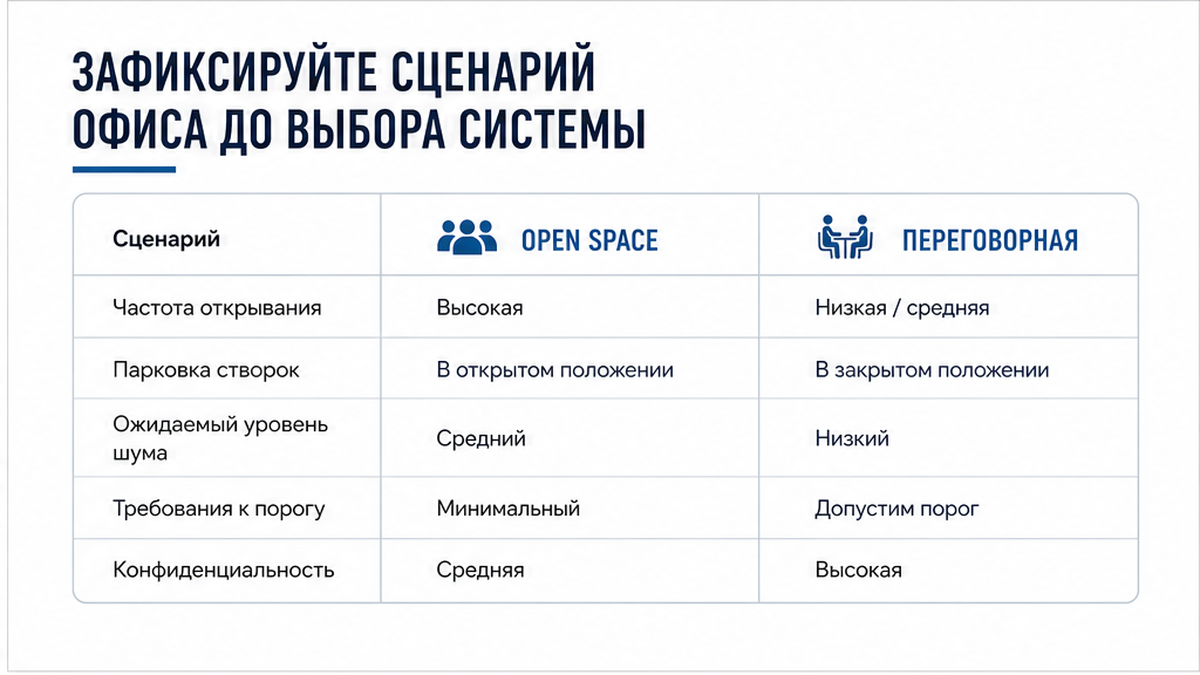 ЗАФИКСИРУЙТЕ СЦЕНАРИЙ ОФИСА ДО ВЫБОРА СИСТЕМЫ

| Сценарий | OPEN SPACE | ПЕРЕГОВОРНАЯ |
|---|---|---|
| Частота открывания | Высокая | Низкая / средняя |
| Парковка створок | В открытом положении | В закрытом положении |
| Ожидаемый уровень шума | Средний | Низкий |
| Требования к порогу | Минимальный | Допустим порог |
| Конфиденциальность | Средняя | Высокая |